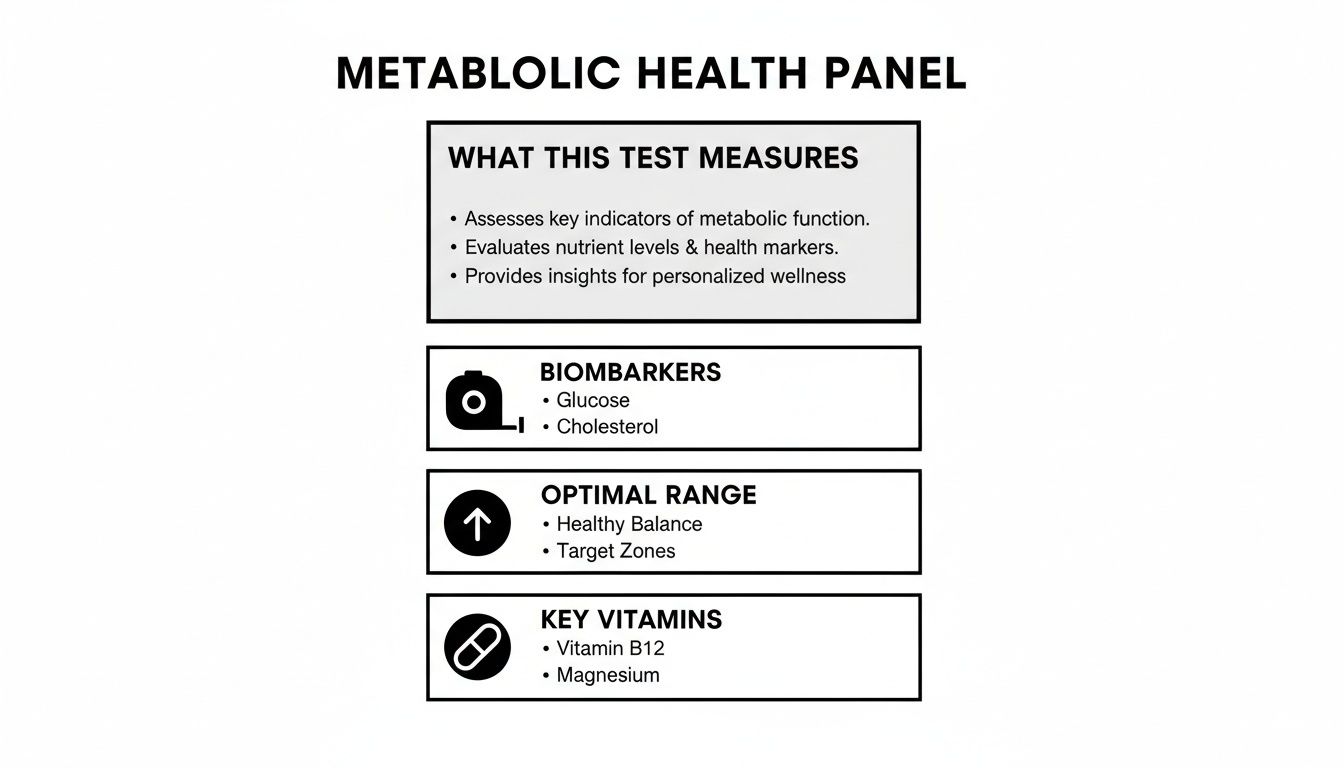 METABLOLIC HEALTH PANEL

WHAT THIS TEST MEASURES

• Assesses key indicators of metabolic function.
• Evaluates nutrient levels & health markers.
• Provides insights for personalized wellness

BIOMBARKERS
• Glucose
• Cholesterol

OPTIMAL RANGE
• Healthy Balance
• Target Zones

KEY VITAMINS
• Vitamin B12
• Magnesium